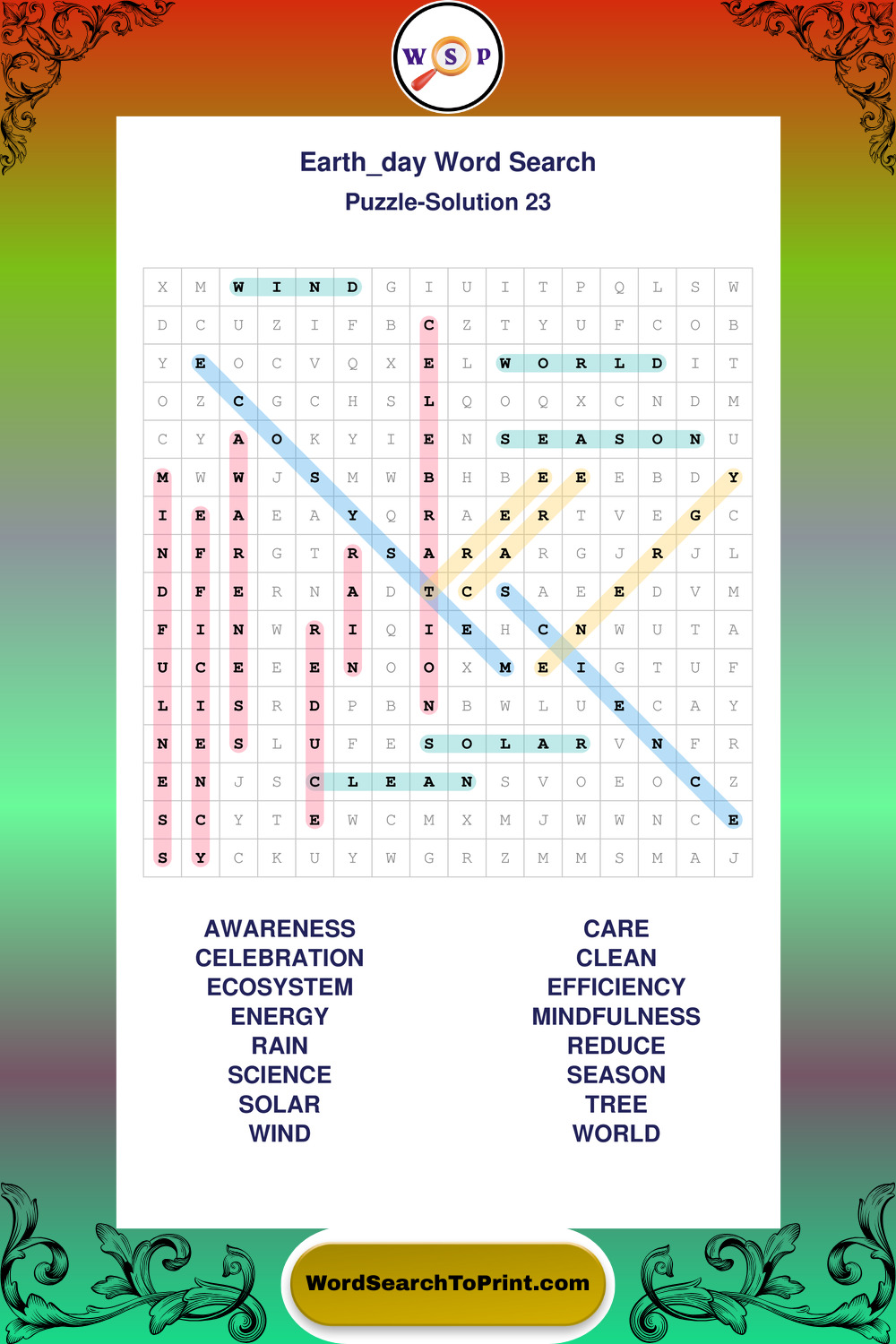 W S P

Earth_day Word Search
Puzzle-Solution 23

| X | M | W | I | N | D | G | I | U | I | T | P | Q | L | S | W |
|---|---|---|---|---|---|---|---|---|---|---|---|---|---|---|---|
| D | C | U | Z | I | F | B | C | Z | T | Y | U | F | C | O | B |
| Y | E | O | C | V | Q | X | E | L | W | O | R | L | D | I | T |
| O | Z | C | G | C | H | S | L | Q | O | Q | X | C | N | D | M |
| C | Y | A | O | K | Y | I | E | N | S | E | A | S | O | N | U |
| M | W | W | J | S | M | W | B | H | B | E | E | E | B | D | Y |
| I | E | A | E | A | Y | Q | R | A | E | R | T | V | E | G | C |
| N | F | R | G | T | R | S | A | R | A | R | G | J | R | J | L |
| D | F | E | R | N | A | D | T | C | S | A | E | E | D | V | M |
| F | I | N | W | R | I | Q | I | E | H | C | N | W | U | T | A |
| U | C | E | E | E | N | O | O | X | M | E | I | G | T | U | F |
| L | I | S | R | D | P | B | N | B | W | L | U | E | C | A | Y |
| N | E | S | L | U | F | E | S | O | L | A | R | V | N | F | R |
| E | N | J | S | C | L | E | A | N | S | V | O | E | O | C | Z |
| S | C | Y | T | E | W | C | M | X | M | J | W | W | N | C | E |
| S | Y | C | K | U | Y | W | G | R | Z | M | M | S | M | A | J |

AWARENESS
CELEBRATION
ECOSYSTEM
ENERGY
RAIN
SCIENCE
SOLAR
WIND

CARE
CLEAN
EFFICIENCY
MINDFULNESS
REDUCE
SEASON
TREE
WORLD

WordSearchToPrint.com